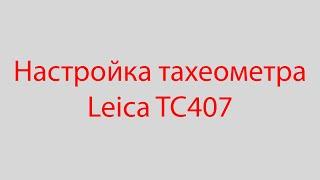 Настройка тахеометра Leica TC407